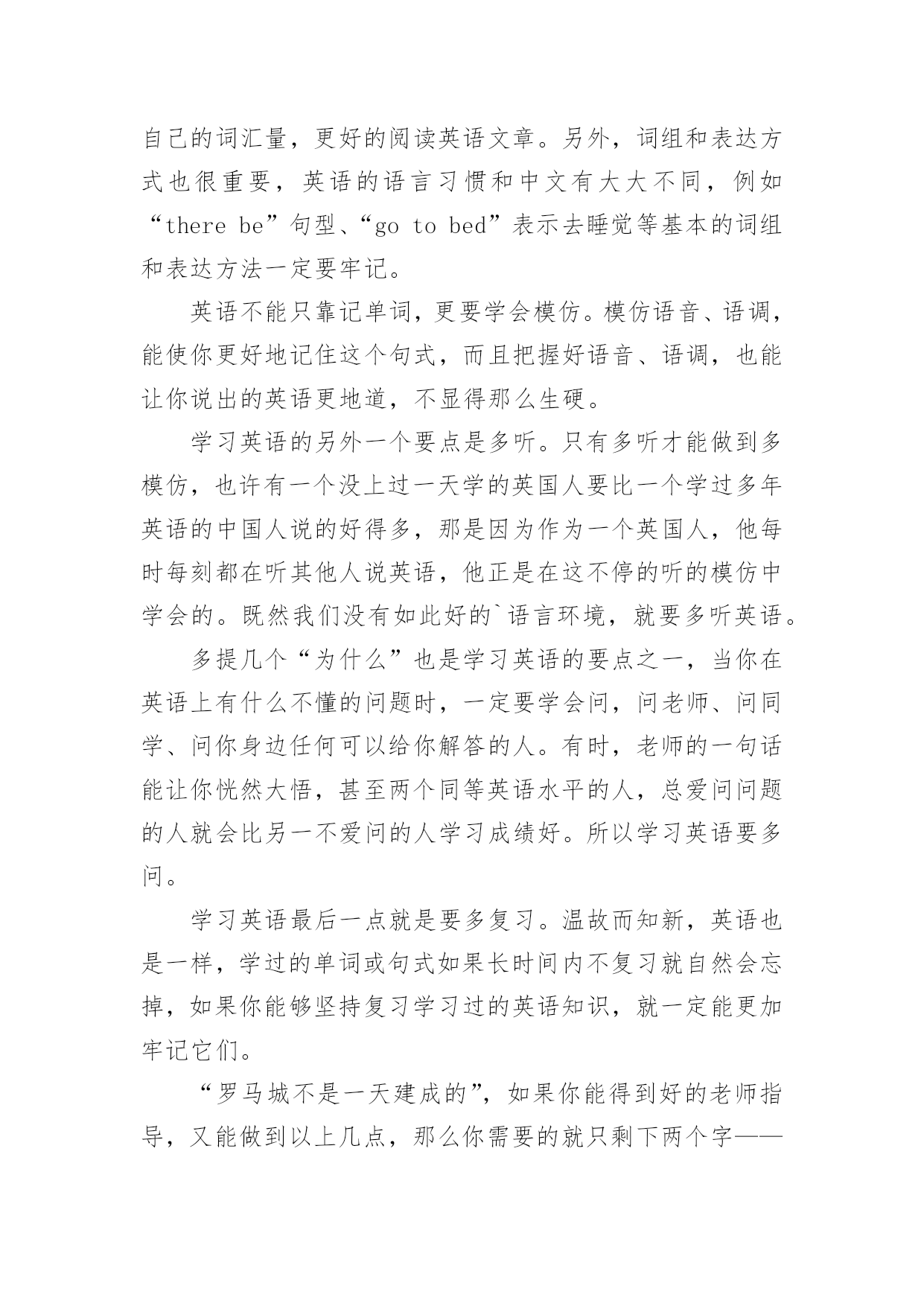 自己的词汇量，更好的阅读英语文章。另外，词组和表达方式也很重要，英语的语言习惯和中文有大大不同，例如“there be”句型、“go to bed”表示去睡觉等基本的词组和表达方法一定要牢记。

英语不能只靠记单词，更要学会模仿。模仿语音、语调，能使你更好地记住这个句式，而且把握好语音、语调，也能让你说出的英语更地道，不显得那么生硬。

学习英语的另外一个要点是多听。只有多听才能做到多模仿，也许有一个没上过一天学的英国人要比一个学过多年英语的中国人说的好得多，那是因为作为一个英国人，他每时每刻都在听其他人说英语，他正是在这不停的听的模仿中学会的。既然我们没有如此好的`语言环境，就要多听英语。

多提几个“为什么”也是学习英语的要点之一，当你在英语上有什么不懂的问题时，一定要学会问，问老师、问同学、问你身边任何可以给你解答的人。有时，老师的一句话能让你恍然大悟，甚至两个同等英语水平的人，总爱问问题的人就会比另一不爱问的人学习成绩好。所以学习英语要多问。

学习英语最后一点就是要多复习。温故而知新，英语也是一样，学过的单词或句式如果长时间内不复习就自然会忘掉，如果你能够坚持复习学习过的英语知识，就一定能更加牢记它们。

“罗马城不是一天建成的”，如果你能得到好的老师指导，又能做到以上几点，那么你需要的就只剩下两个字——